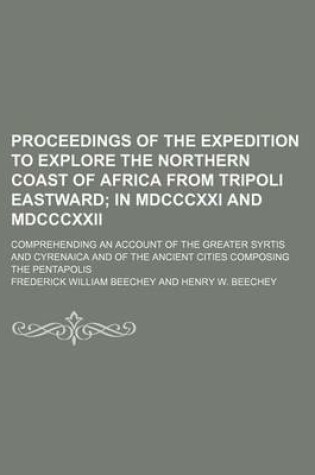 PROCEEDINGS OF THE EXPEDITION TO EXPLORE THE NORTHERN COAST OF AFRICA FROM TRIPOLI EASTWARD; IN MDCCCXXI AND MDCCCXXII

COMPREHENDING AN ACCOUNT OF THE GREATER SYRTIS AND CYRENAICA AND OF THE ANCIENT CITIES COMPOSING THE PENTAPOLIS

FREDERICK WILLIAM BEECHEY AND HENRY W. BEECHEY